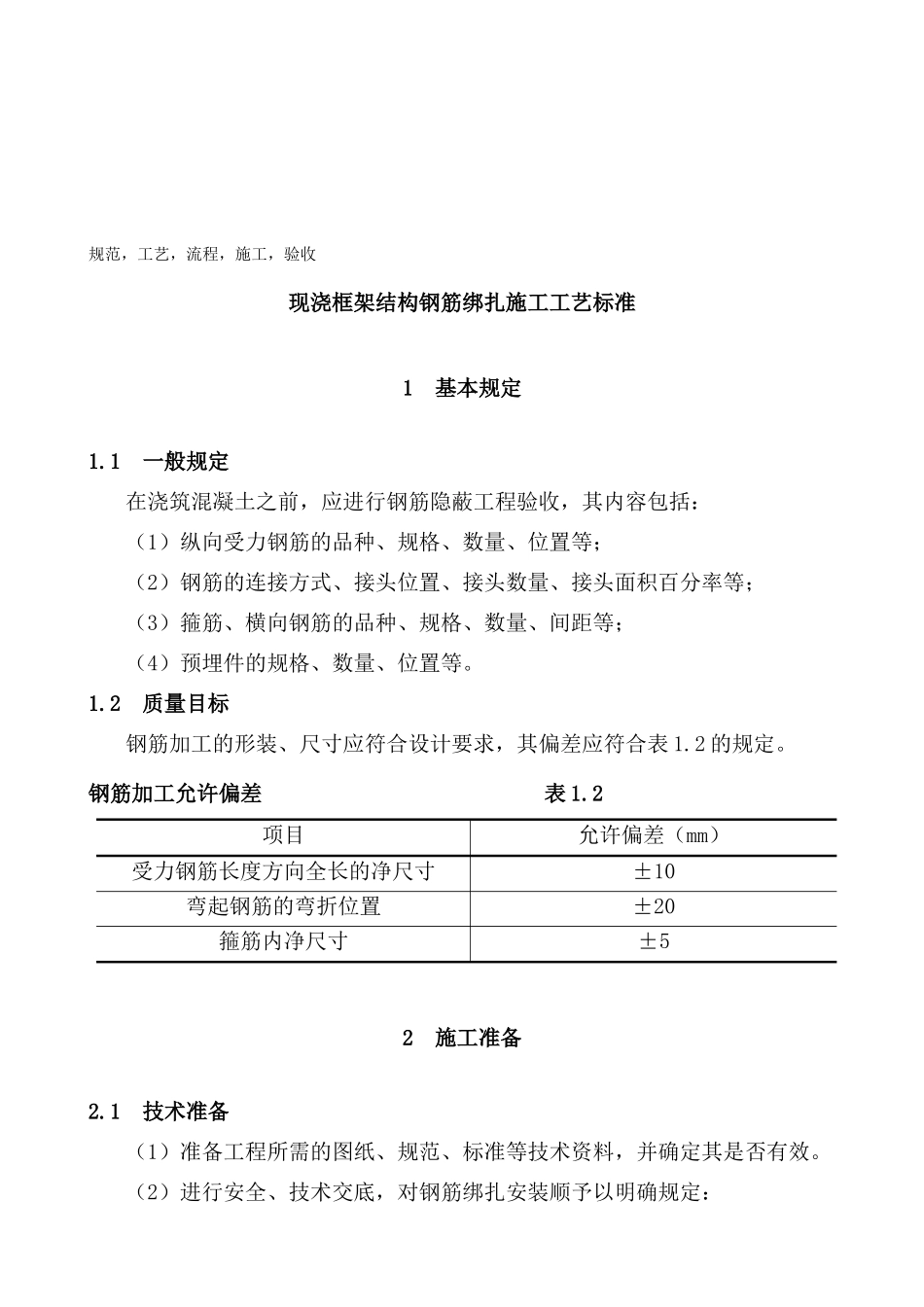 规范，工艺，流程，施工，验收

现浇框架结构钢筋绑扎施工工艺标准

1 基本规定

1.1 一般规定

在浇筑混凝土之前，应进行钢筋隐蔽工程验收，其内容包括：

（1）纵向受力钢筋的品种、规格、数量、位置等；

（2）钢筋的连接方式、接头位置、接头数量、接头面积百分率等；

（3）箍筋、横向钢筋的品种、规格、数量、间距等；

（4）预埋件的规格、数量、位置等。

1.2 质量目标

钢筋加工的形装、尺寸应符合设计要求，其偏差应符合表1.2的规定。

钢筋加工允许偏差 表1.2

| 项目 | 允许偏差（mm） |
|---|---|
| 受力钢筋长度方向全长的净尺寸 | ±10 |
| 弯起钢筋的弯折位置 | ±20 |
| 箍筋内净尺寸 | ±5 |

2 施工准备

2.1 技术准备

（1）准备工程所需的图纸、规范、标准等技术资料，并确定其是否有效。

（2）进行安全、技术交底，对钢筋绑扎安装顺予以明确规定：